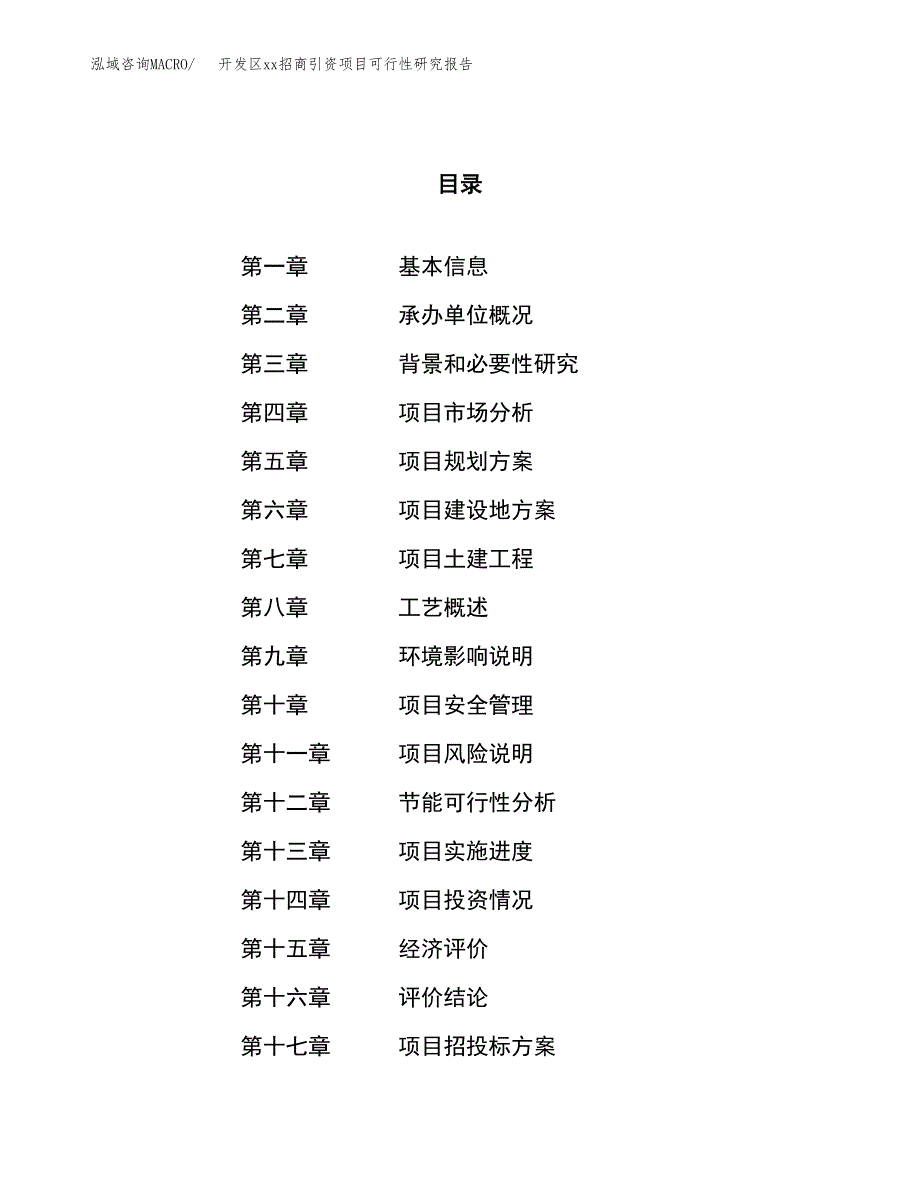 泓域咨询MACRO/ 开发区xx招商引资项目可行性研究报告

目录

第一章 基本信息

第二章 承办单位概况

第三章 背景和必要性研究

第四章 项目市场分析

第五章 项目规划方案

第六章 项目建设地方案

第七章 项目土建工程

第八章 工艺概述

第九章 环境影响说明

第十章 项目安全管理

第十一章 项目风险说明

第十二章 节能可行性分析

第十三章 项目实施进度

第十四章 项目投资情况

第十五章 经济评价

第十六章 评价结论

第十七章 项目招投标方案